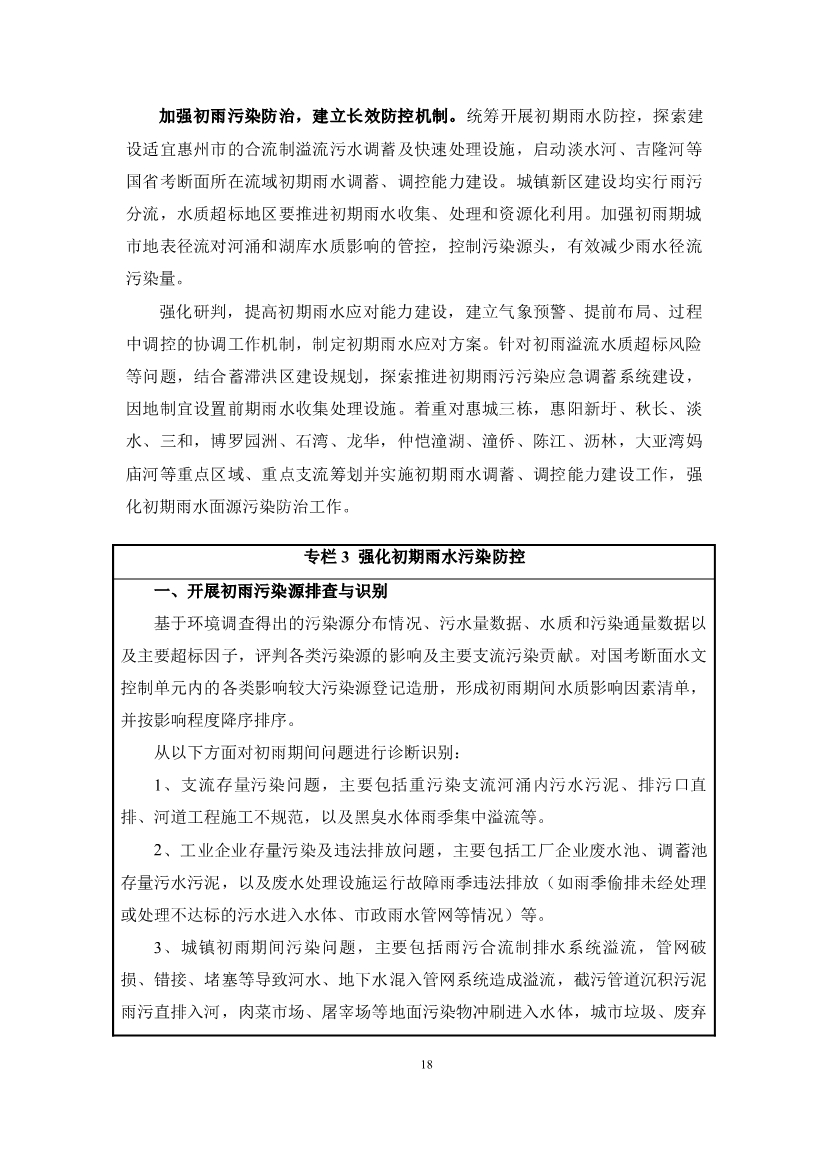 加强初雨污染防治，建立长效防控机制。统筹开展初期雨水防控，探索建设适宜惠州市的合流制溢流污水调蓄及快速处理设施，启动淡水河、吉隆河等国省考断面所在流域初期雨水调蓄、调控能力建设。城镇新区建设均实行雨污分流，水质超标地区要推进初期雨水收集、处理和资源化利用。加强初雨期城市地表径流对河涌和湖库水质影响的管控，控制污染源头，有效减少雨水径流污染量。

强化研判，提高初期雨水应对能力建设，建立气象预警、提前布局、过程中调控的协调工作机制，制定初期雨水应对方案。针对初雨溢流水质超标风险等问题，结合蓄滞洪区建设规划，探索推进初期雨污污染应急调蓄系统建设，因地制宜设置前期雨水收集处理设施。着重对惠城三栋，惠阳新圩、秋长、淡水、三和，博罗园洲、石湾、龙华，仲恺潼湖、潼侨、陈江、沥林，大亚湾妈庙河等重点区域、重点支流筹划并实施初期雨水调蓄、调控能力建设工作，强化初期雨水面源污染防治工作。

专栏 3 强化初期雨水污染防控

一、开展初雨污染源排查与识别

基于环境调查得出的污染源分布情况、污水量数据、水质和污染通量数据以及主要超标因子，评判各类污染源的影响及主要支流污染贡献。对国考断面水文控制单元内的各类影响较大污染源登记造册，形成初雨期间水质影响因素清单，并按影响程度降序排序。

从以下方面对初雨期间问题进行诊断识别：

1、支流存量污染问题，主要包括重污染支流河涌内污水污泥、排污口直排、河道工程施工不规范，以及黑臭水体雨季集中溢流等。

2、工业企业存量污染及违法排放问题，主要包括工厂企业废水池、调蓄池存量污水污泥，以及废水处理设施运行故障雨季违法排放（如雨季偷排未经处理或处理不达标的污水进入水体、市政雨水管网等情况）等。

3、城镇初雨期间污染问题，主要包括雨污合流制排水系统溢流，管网破损、错接、堵塞等导致河水、地下水混入管网系统造成溢流，截污管道沉积污泥雨污直排入河，肉菜市场、屠宰场等地面污染物冲刷进入水体，城市垃圾、废弃

18